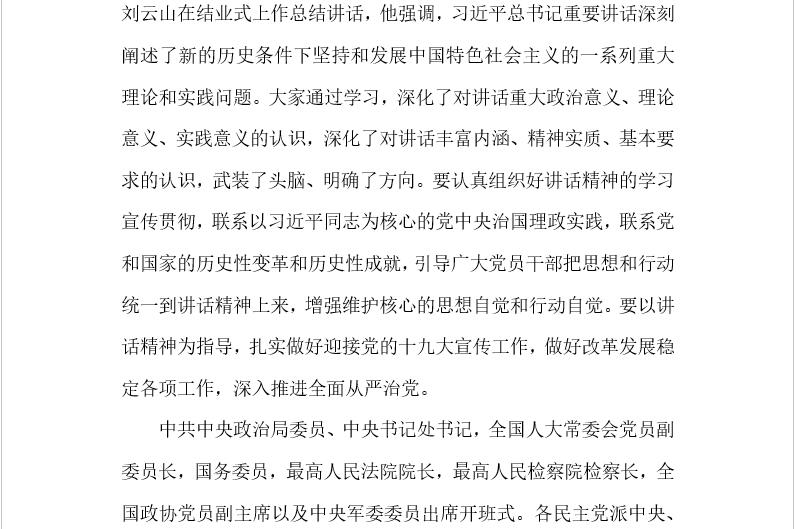 刘云山在结业式上作总结讲话，他强调，习近平总书记重要讲话深刻阐述了新的历史条件下坚持和发展中国特色社会主义的一系列重大理论和实践问题。大家通过学习，深化了对讲话重大政治意义、理论意义、实践意义的认识，深化了对讲话丰富内涵、精神实质、基本要求的认识，武装了头脑、明确了方向。要认真组织好讲话精神的学习宣传贯彻，联系以习近平同志为核心的党中央治国理政实践，联系党和国家的历史性变革和历史性成就，引导广大党员干部把思想和行动统一到讲话精神上来，增强维护核心的思想自觉和行动自觉。要以讲话精神为指导，扎实做好迎接党的十九大宣传工作，做好改革发展稳定各项工作，深入推进全面从严治党。

中共中央政治局委员、中央书记处书记，全国人大常委会党员副委员长，国务委员，最高人民法院院长，最高人民检察院检察长，全国政协党员副主席以及中央军委委员出席开班式。各民主党派中央、